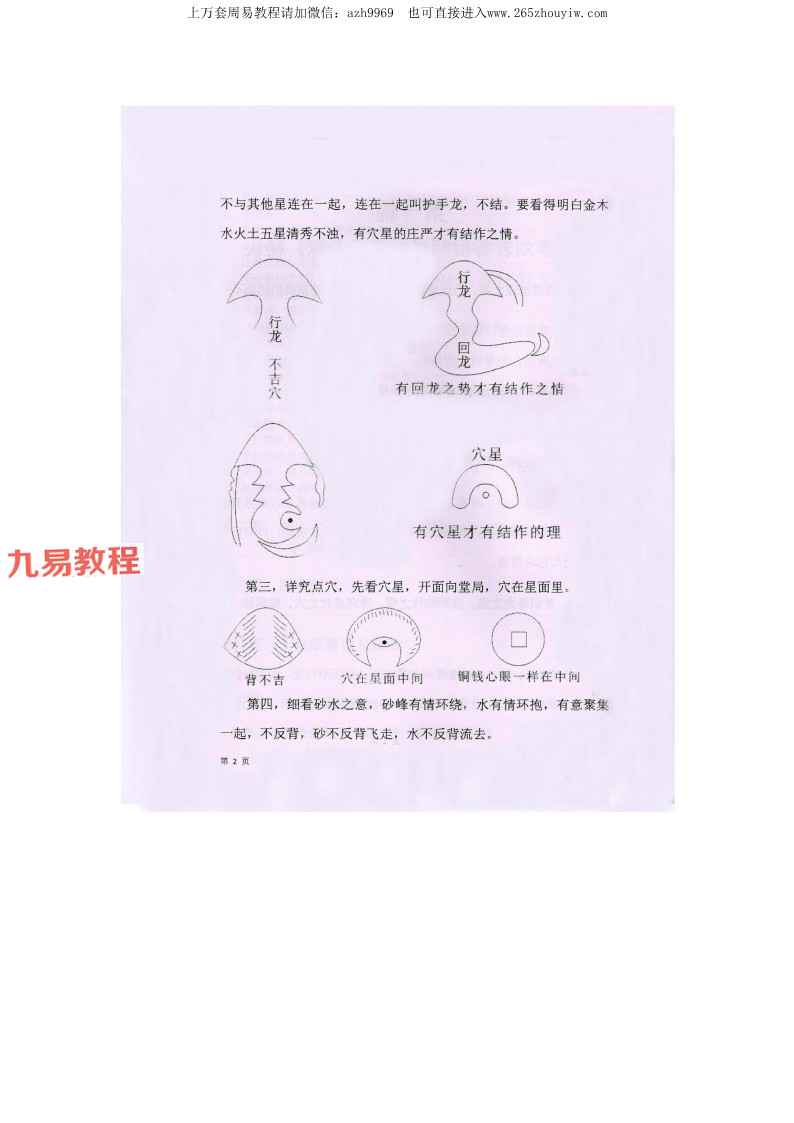 上万套周易教程请加微信：azh9969 也可直接进入www.265zhouyiw.com

不与其他星连在一起，连在一起叫护手龙，不结。要看得明白金木水火土五星清秀不浊，有穴星的庄严才有结作之情。

行龙

不吉穴

行龙

回龙

有回龙之势才有结作之情

穴星

有穴星才有结作的理

第三，详究点穴，先看穴星，开面向堂局，穴在星面里。

背不吉

穴在星面中间

铜钱心眼一样在中间

第四，细看砂水之意，砂峰有情环绕，水有情环抱，有意聚集一起，不反背，砂不反背飞走，水不反背流去。

第2页

九易教程